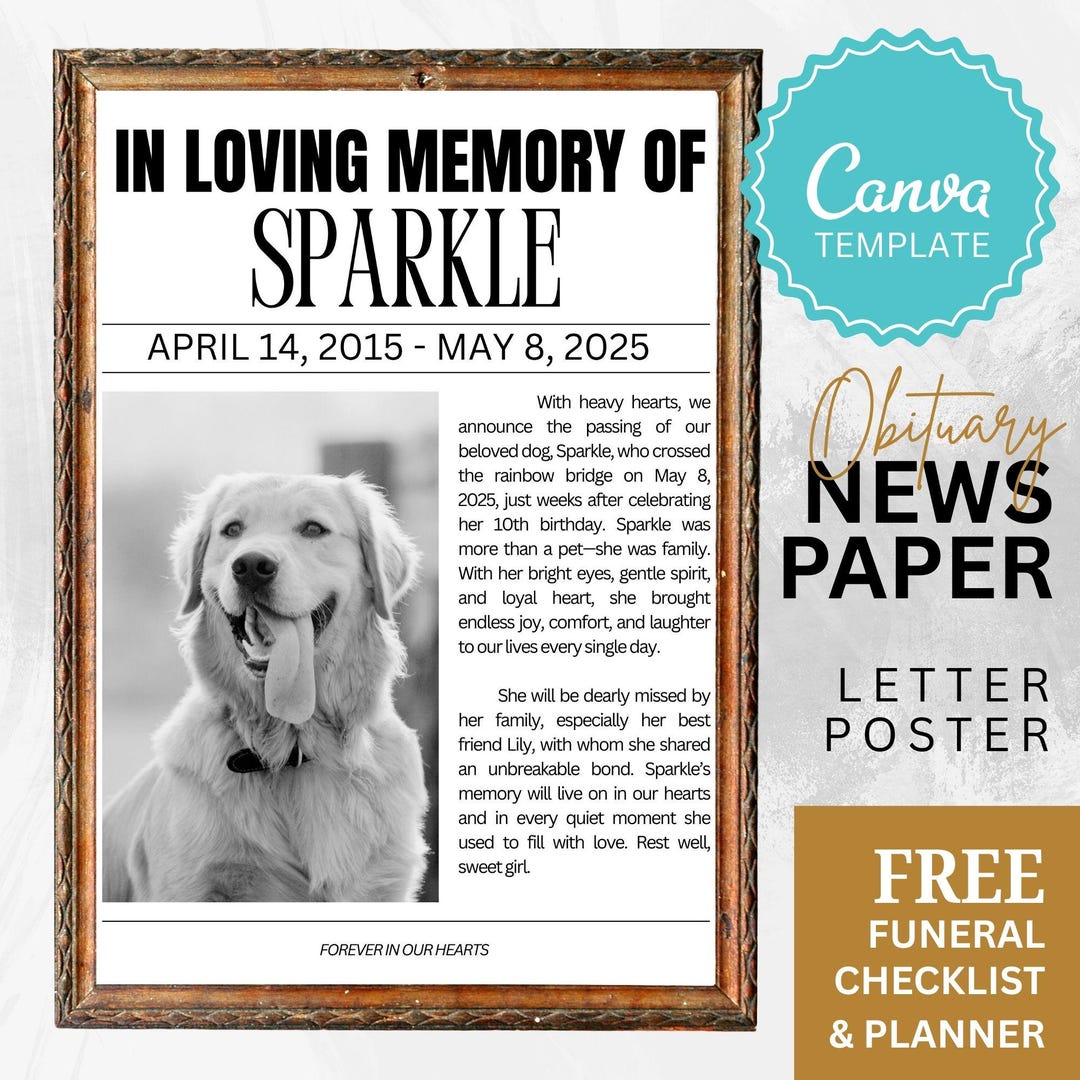 IN LOVING MEMORY OF
SPARKLE

APRIL 14, 2015 - MAY 8, 2025

With heavy hearts, we announce the passing of our beloved dog, Sparkle, who crossed the rainbow bridge on May 8, 2025, just weeks after celebrating her 10th birthday. Sparkle was more than a pet—she was family. With her bright eyes, gentle spirit, and loyal heart, she brought endless joy, comfort, and laughter to our lives every single day.

She will be dearly missed by her family, especially her best friend Lily, with whom she shared an unbreakable bond. Sparkle's memory will live on in our hearts and in every quiet moment she used to fill with love. Rest well, sweet girl.

FOREVER IN OUR HEARTS

Canva
TEMPLATE

Obituary
NEWS
PAPER

LETTER
POSTER

FREE
FUNERAL
CHECKLIST
& PLANNER